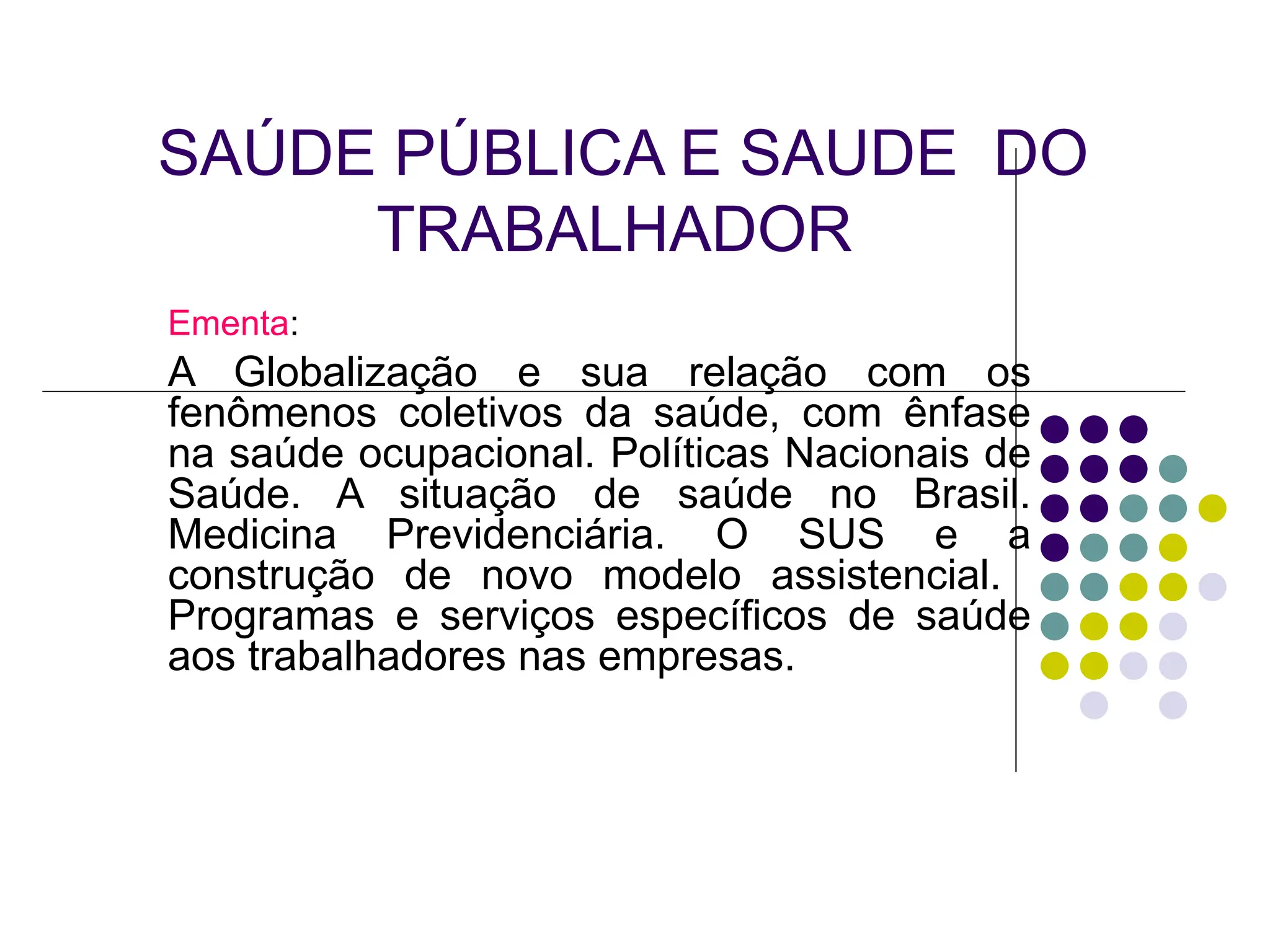 SAÚDE PÚBLICA E SAUDE DO TRABALHADOR

Ementa:

A Globalização e sua relação com os fenômenos coletivos da saúde, com ênfase na saúde ocupacional. Políticas Nacionais de Saúde. A situação de saúde no Brasil. Medicina Previdenciária. O SUS e a construção de novo modelo assistencial. Programas e serviços específicos de saúde aos trabalhadores nas empresas.